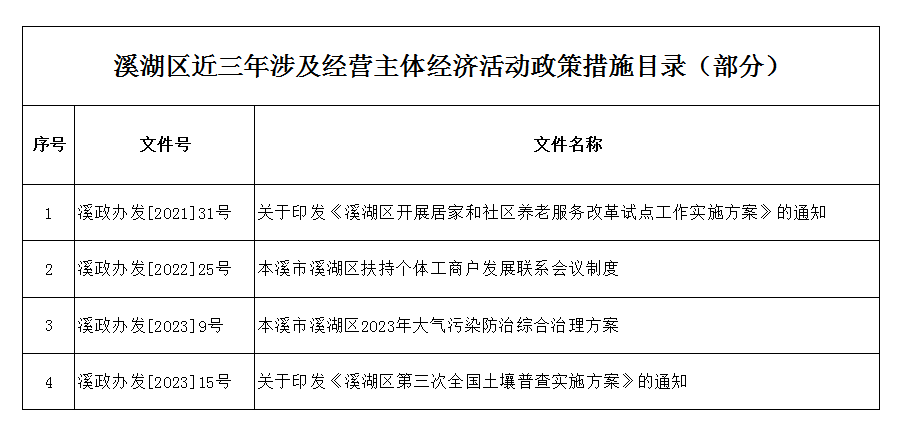 溪湖区近三年涉及经营主体经济活动政策措施目录（部分）

| 序号 | 文件号 | 文件名称 |
|---|---|---|
| 1 | 溪政办发[2021]31号 | 关于印发《溪湖区开展居家和社区养老服务改革试点工作实施方案》的通知 |
| 2 | 溪政办发[2022]25号 | 本溪市溪湖区扶持个体工商户发展联系会议制度 |
| 3 | 溪政办发[2023]9号 | 本溪市溪湖区2023年大气污染防治综合治理方案 |
| 4 | 溪政办发[2023]15号 | 关于印发《溪湖区第三次全国土壤普查实施方案》的通知 |